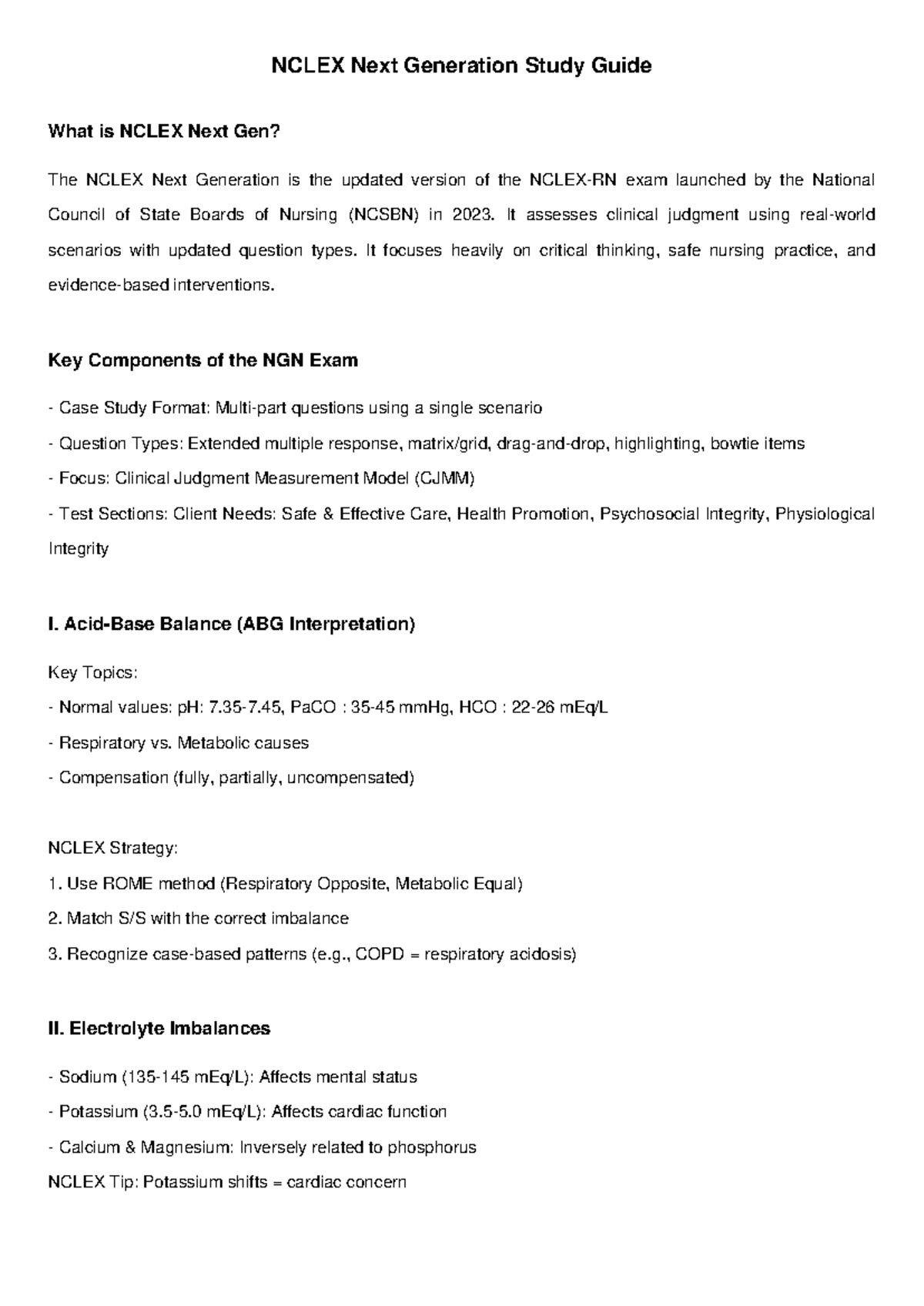 NCLEX Next Generation Study Guide

What is NCLEX Next Gen?

The NCLEX Next Generation is the updated version of the NCLEX-RN exam launched by the National Council of State Boards of Nursing (NCSBN) in 2023. It assesses clinical judgment using real-world scenarios with updated question types. It focuses heavily on critical thinking, safe nursing practice, and evidence-based interventions.

Key Components of the NGN Exam

- Case Study Format: Multi-part questions using a single scenario
- Question Types: Extended multiple response, matrix/grid, drag-and-drop, highlighting, bowtie items
- Focus: Clinical Judgment Measurement Model (CJMM)
- Test Sections: Client Needs: Safe & Effective Care, Health Promotion, Psychosocial Integrity, Physiological Integrity

I. Acid-Base Balance (ABG Interpretation)

Key Topics:
- Normal values: pH: 7.35-7.45, PaCO : 35-45 mmHg, HCO : 22-26 mEq/L
- Respiratory vs. Metabolic causes
- Compensation (fully, partially, uncompensated)

NCLEX Strategy:
1. Use ROME method (Respiratory Opposite, Metabolic Equal)
2. Match S/S with the correct imbalance
3. Recognize case-based patterns (e.g., COPD = respiratory acidosis)

II. Electrolyte Imbalances

- Sodium (135-145 mEq/L): Affects mental status
- Potassium (3.5-5.0 mEq/L): Affects cardiac function
- Calcium & Magnesium: Inversely related to phosphorus
NCLEX Tip: Potassium shifts = cardiac concern